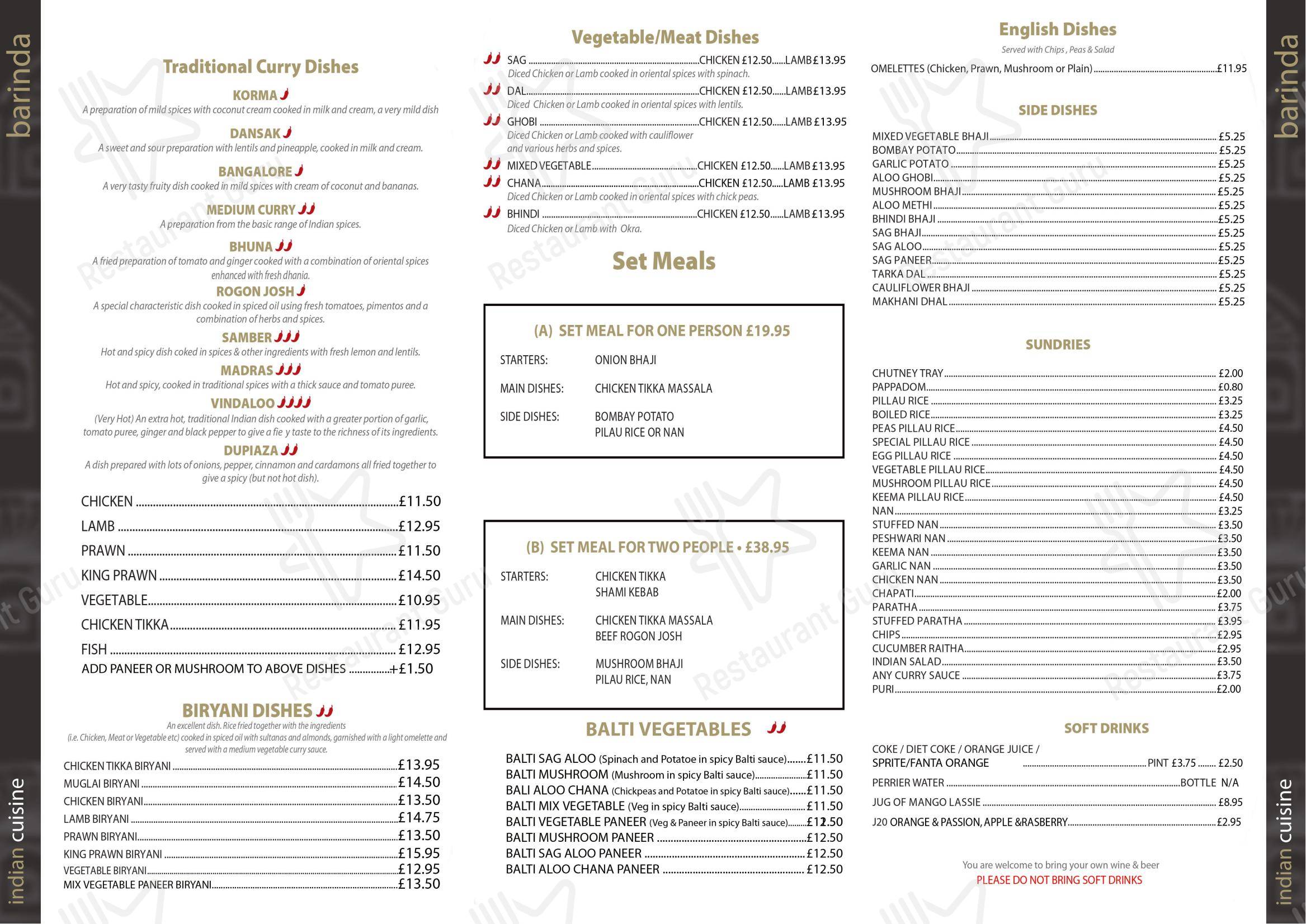 barinda

indian cuisine

Traditional Curry Dishes

KORMA

A preparation of mild spices with coconut cream cooked in milk and cream, a very mild dish

DANSAK

A sweet and sour preparation with lentils and pineapple, cooked in milk and cream.

BANGALORE

A very tasty fruity dish cooked in mild spices with cream of coconut and bananas.

MEDIUM CURRY

A preparation from the basic range of Indian spices.

BHUNA

A fried preparation of tomato and ginger cooked with a combination of oriental spices enhanced with fresh dhania.

ROGON JOSH

A special characteristic dish cooked in spiced oil using fresh tomatoes, pimentos and a combination of herbs and spices.

SAMBER

Hot and spicy dish coked in spices & other ingredients with fresh lemon and lentils.

MADRAS

Hot and spicy, cooked in traditional spices with a thick sauce and tomato puree.

VINDALOO

(Very Hot) An extra hot, traditional Indian dish cooked with a greater portion of garlic, tomato puree, ginger and black pepper to give a fie y taste to the richness of its ingredients.

DUPIAZA

A dish prepared with lots of onions, pepper, cinnamon and cardamons all fried together to give a spicy (but not hot dish).

CHICKEN £11.50
LAMB £12.95
PRAWN £11.50
KING PRAWN £14.50
VEGETABLE £10.95
CHICKEN TIKKA £11.95
FISH £12.95
ADD PANEER OR MUSHROOM TO ABOVE DISHES +£1.50

BIRYANI DISHES

An excellent dish. Rice fried together with the ingredients (i.e. Chicken, Meat or Vegetable etc) cooked in spiced oil with sultanas and almonds, garnished with a light omelette and served with a medium vegetable curry sauce.

CHICKEN TIKKA BIRYANI £13.95
MUGLAI BIRYANI £14.50
CHICKEN BIRYANI £13.50
LAMB BIRYANI £14.75
PRAWN BIRYANI £13.50
KING PRAWN BIRYANI £15.95
VEGETABLE BIRYANI £12.95
MIX VEGETABLE PANEER BIRYANI £13.50

Vegetable/Meat Dishes

SAG CHICKEN £12.50 LAMB £13.95
Diced Chicken or Lamb cooked in oriental spices with spinach.
DAL CHICKEN £12.50 LAMB £13.95
Diced Chicken or Lamb cooked in oriental spices with lentils.
GHOBI CHICKEN £12.50 LAMB £13.95
Diced Chicken or Lamb cooked with cauliflower and various herbs and spices.
MIXED VEGETABLE CHICKEN £12.50 LAMB £13.95
CHANA CHICKEN £12.50 LAMB £13.95
Diced Chicken or Lamb cooked in oriental spices with chick peas.
BHINDI CHICKEN £12.50 LAMB £13.95
Diced Chicken or Lamb with Okra.

Set Meals

(A) SET MEAL FOR ONE PERSON £19.95

STARTERS: ONION BHAJI
MAIN DISHES: CHICKEN TIKKA MASSALA
SIDE DISHES: BOMBAY POTATO
PILAU RICE OR NAN

(B) SET MEAL FOR TWO PEOPLE • £38.95

STARTERS: CHICKEN TIKKA
SHAMI KEBAB
MAIN DISHES: CHICKEN TIKKA MASSALA
BEEF ROGON JOSH
SIDE DISHES: MUSHROOM BHAJI
PILAU RICE, NAN

BALTI VEGETABLES

BALTI SAG ALOO (Spinach and Potatoe in spicy Balti sauce) £11.50
BALTI MUSHROOM (Mushroom in spicy Balti sauce) £11.50
BALI ALOO CHANA (Chickpeas and Potatoe in spicy Balti sauce) £11.50
BALTI MIX VEGETABLE (Veg in spicy Balti sauce) £11.50
BALTI VEGETABLE PANEER (Veg & Paneer in spicy Balti sauce) £12.50
BALTI MUSHROOM PANEER £12.50
BALTI SAG ALOO PANEER £12.50
BALTI ALOO CHANA PANEER £12.50

English Dishes

Served with Chips , Peas & Salad

OMELETTES (Chicken, Prawn, Mushroom or Plain) £11.95

SIDE DISHES

MIXED VEGETABLE BHAJI £5.25
BOMBAY POTATO £5.25
GARLIC POTATO £5.25
ALOO GHOBI £5.25
MUSHROOM BHAJI £5.25
ALOO METHI £5.25
BHINDI BHAJI £5.25
SAG BHAJI £5.25
SAG ALOO £5.25
SAG PANEER £5.25
TARKA DAL £5.25
CAULIFLOWER BHAJI £5.25
MAKHANI DHAL £5.25

SUNDRIES

CHUTNEY TRAY £2.00
PAPPADOM £0.80
PILLAU RICE £3.25
BOILED RICE £3.25
PEAS PILLAU RICE £4.50
SPECIAL PILLAU RICE £4.50
EGG PILLAU RICE £4.50
VEGETABLE PILLAU RICE £4.50
MUSHROOM PILLAU RICE £4.50
KEEMA PILLAU RICE £4.50
NAN £3.25
STUFFED NAN £3.50
PESHWARI NAN £3.50
KEEMA NAN £3.50
GARLIC NAN £3.50
CHICKEN NAN £3.50
CHAPATI £2.00
PARATHA £3.75
STUFFED PARATHA £3.95
CHIPS £2.95
CUCUMBER RAITHA £2.95
INDIAN SALAD £3.50
ANY CURRY SAUCE £3.75
PURI £2.00

SOFT DRINKS

COKE / DIET COKE / ORANGE JUICE / SPRITE/FANTA ORANGE PINT £3.75 £2.50
PERRIER WATER BOTTLE N/A
JUG OF MANGO LASSIE £8.95
J20 ORANGE & PASSION, APPLE &RASBERRY £2.95

You are welcome to bring your own wine & beer
PLEASE DO NOT BRING SOFT DRINKS

barinda

indian cuisine

Restaurant Guru